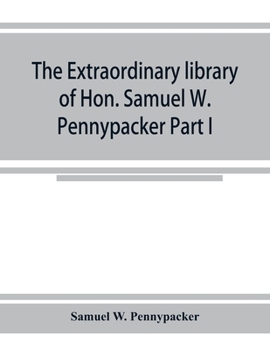 The Extraordinary library of Hon. Samuel W. Pennypacker Part I

Samuel W. Pennypacker